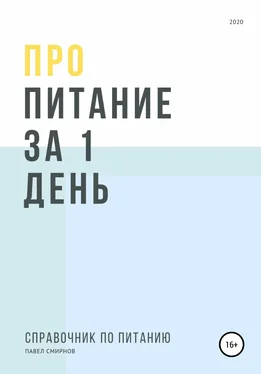 2020

ПРО
ПИТАНИЕ
ЗА 1
ДЕНЬ

СПРАВОЧНИК ПО ПИТАНИЮ
ПАВЕЛ СМИРНОВ

16+